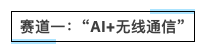 赛道一：“AI+无线通信”